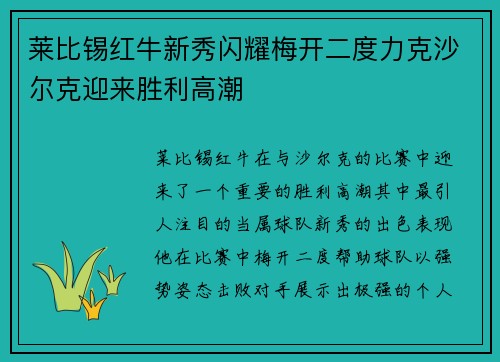 莱比锡红牛新秀闪耀梅开二度力克沙尔克迎来胜利高潮

莱比锡红牛在与沙尔克的比赛中迎来了一个重要的胜利高潮其中最引人注目的当属球队新秀的出色表现他在比赛中梅开二度帮助球队以强势姿态击败对手展示出极强的个人